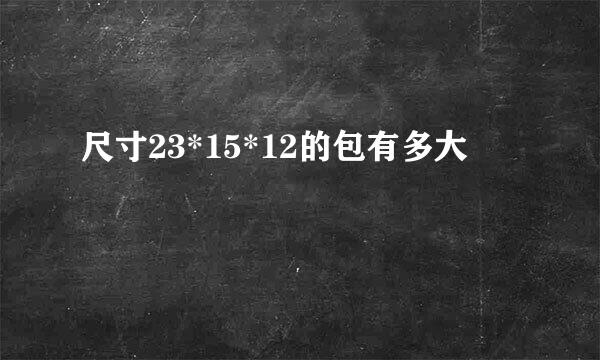 尺寸23*15*12的包有多大